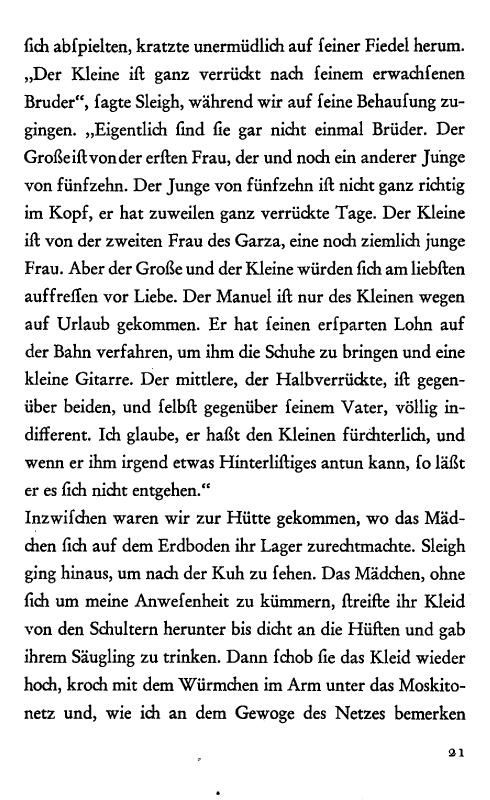 ſich abſpielten, kratzte unermüdlich auf ſeiner Fiedel herum. „Der Kleine iſt ganz verrückt nach ſeinem erwachſenen Bruder“, ſagte Sleigh, während wir auf ſeine Behauſung zugingen. „Eigentlich ſind ſie gar nicht einmal Brüder. Der Große iſt von der erſten Frau, der und noch ein anderer Junge von fünfzehn. Der Junge von fünfzehn iſt nicht ganz richtig im Kopf, er hat zuweilen ganz verrückte Tage. Der Kleine iſt von der zweiten Frau des Garza, eine noch ziemlich junge Frau. Aber der Große und der Kleine würden ſich am liebſten auffreſſen vor Liebe. Der Manuel iſt nur des Kleinen wegen auf Urlaub gekommen. Er hat ſeinen erſparten Lohn auf der Bahn verfahren, um ihm die Schuhe zu bringen und eine kleine Gitarre. Der mittlere, der Halbverrückte, iſt gegenüber beiden, und ſelbſt gegenüber ſeinem Vater, völlig indifferent. Ich glaube, er haßt den Kleinen fürchterlich, und wenn er ihm irgend etwas Hinterliſtiges antun kann, ſo läßt er es ſich nicht entgehen.“
Inzwiſchen waren wir zur Hütte gekommen, wo das Mädchen ſich auf dem Erdboden ihr Lager zurechtmachte. Sleigh ging hinaus, um nach der Kuh zu ſehen. Das Mädchen, ohne ſich um meine Anweſenheit zu kümmern, ſtreifte ihr Kleid von den Schultern herunter bis dicht an die Hüften und gab ihrem Säugling zu trinken. Dann ſchob ſie das Kleid wieder hoch, kroch mit dem Würmchen im Arm unter das Moskitonetz und, wie ich an dem Gewoge des Netzes bemerken

21